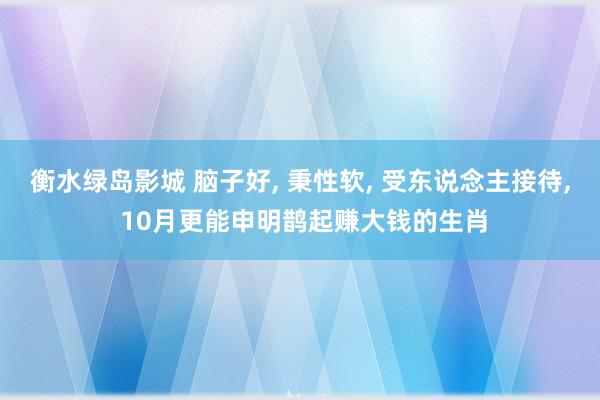 衡水绿岛影城 脑子好, 秉性软, 受东说念主接待, 10月更能申明鹊起赚大钱的生肖